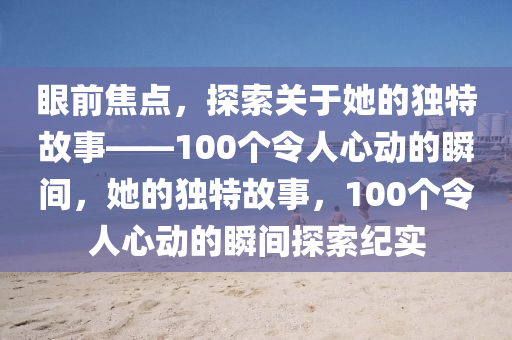 眼前焦点，探索关于她的独特故事——100个令人心动的瞬间，她的独特故事，100个令人心动的瞬间探索纪实